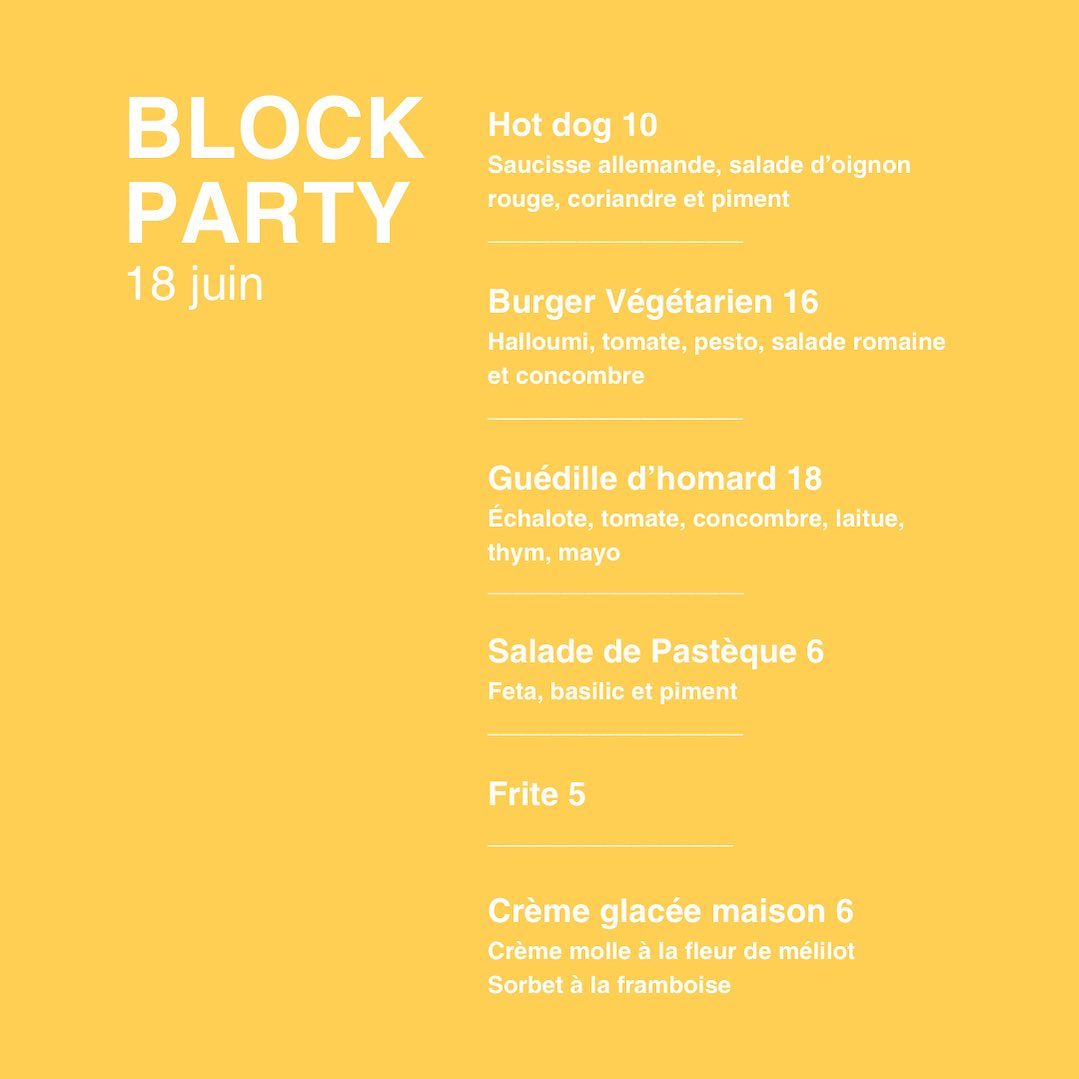 BLOCK
PARTY
18 juin

Hot dog 10
Saucisse allemande, salade d'oignon rouge, coriandre et piment

Burger Végétarien 16
Halloumi, tomate, pesto, salade romaine et concombre

Guédille d'homard 18
Échalote, tomate, concombre, laitue, thym, mayo

Salade de Pastèque 6
Feta, basilic et piment

Frite 5

Crème glacée maison 6
Crème molle à la fleur de mélilot
Sorbet à la framboise